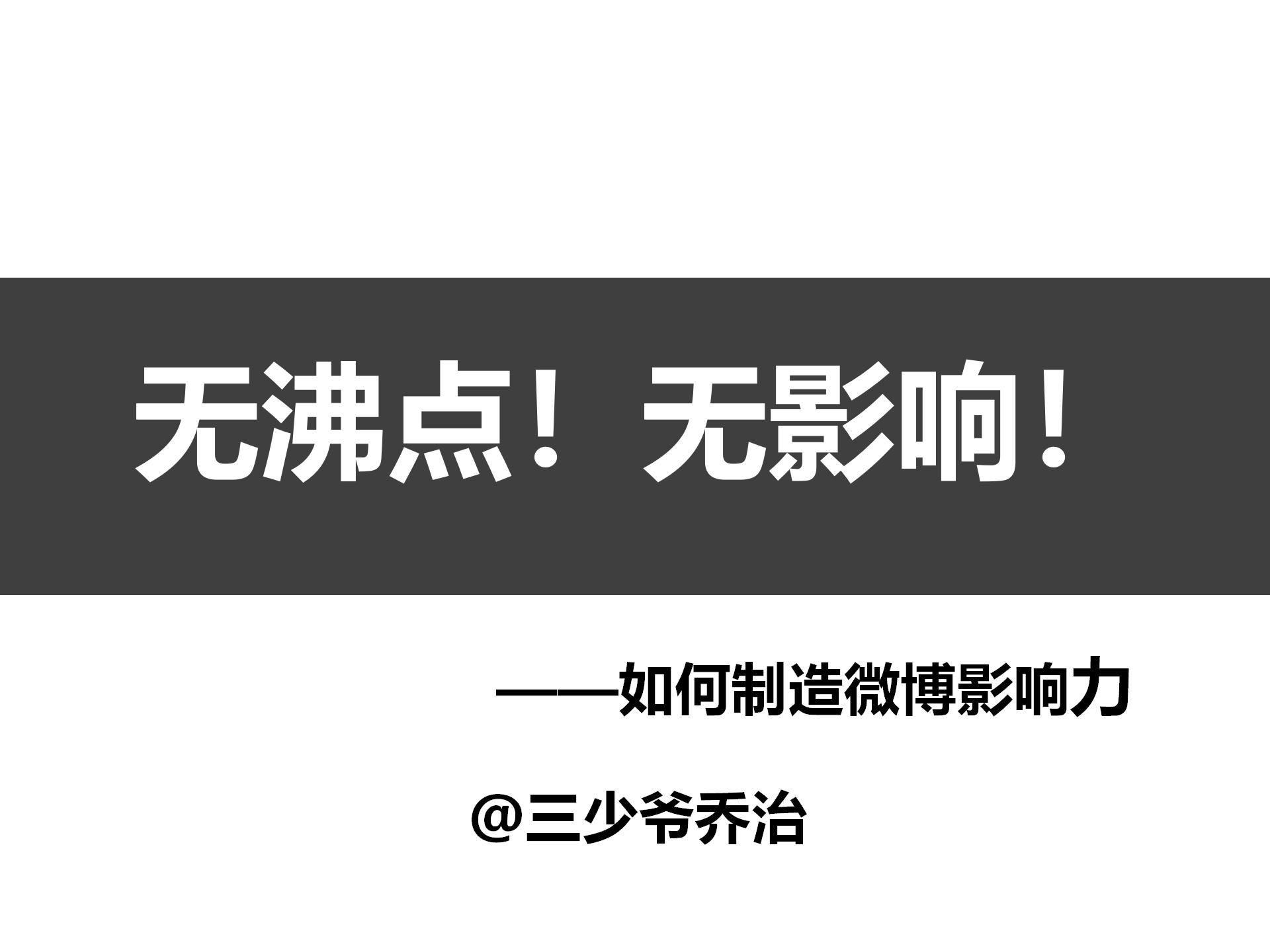 无沸点！无影响！

——如何制造微博影响力

@三少爷乔治